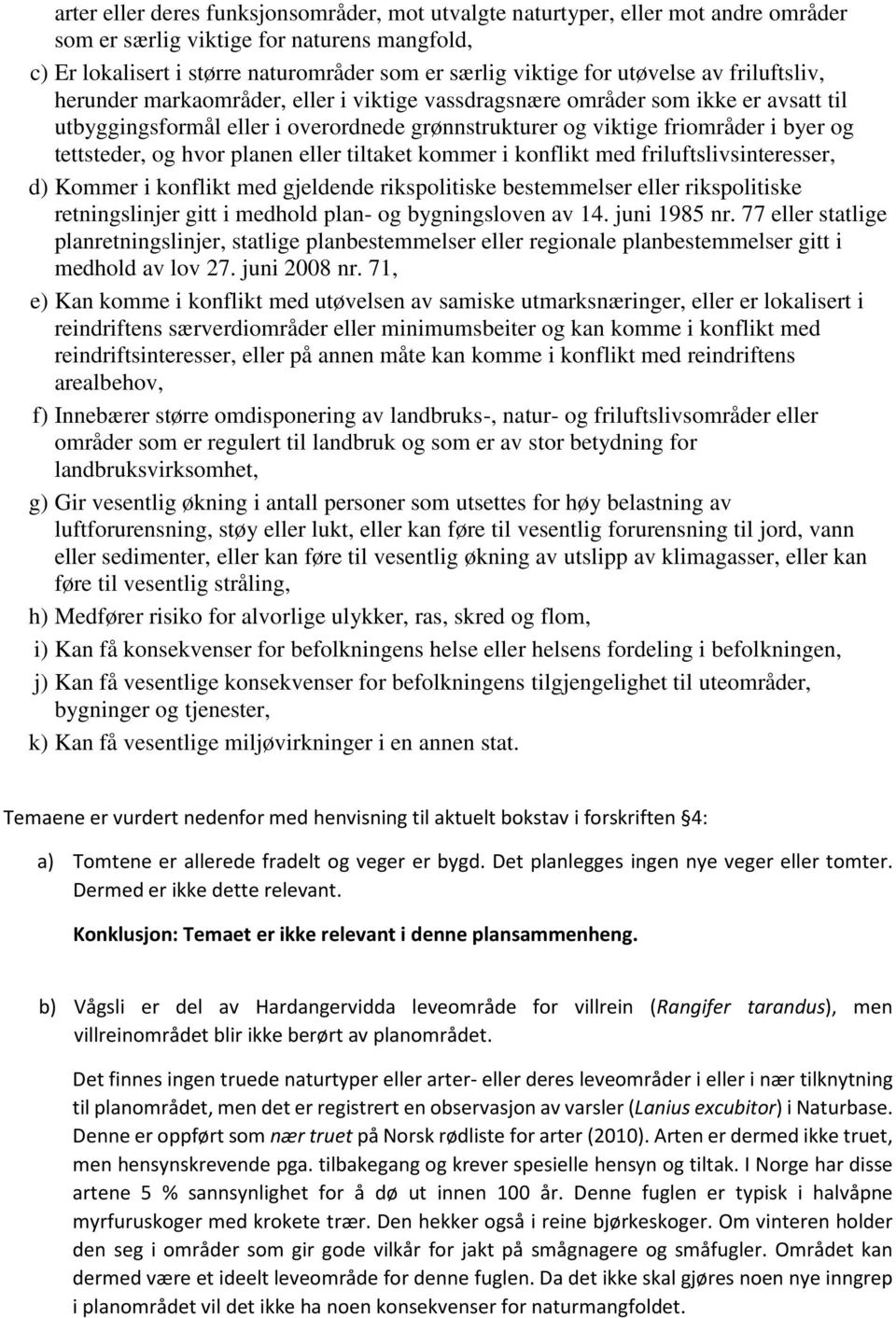 arter eller deres funksjonsområder, mot utvalgte naturtyper, eller mot andre områder som er særlig viktige for naturens mangfold,

c) Er lokalisert i større naturområder som er særlig viktige for utøvelse av friluftsliv, herunder markaområder, eller i viktige vassdragsnære områder som ikke er avsatt til utbyggingsformål eller i overordnede grønnstrukturer og viktige friområder i byer og tettsteder, og hvor planen eller tiltaket kommer i konflikt med friluftslivsinteresser,

d) Kommer i konflikt med gjeldende rikspolitiske bestemmelser eller rikspolitiske retningslinjer gitt i medhold plan- og bygningsloven av 14. juni 1985 nr. 77 eller statlige planretningslinjer, statlige planbestemmelser eller regionale planbestemmelser gitt i medhold av lov 27. juni 2008 nr. 71,

e) Kan komme i konflikt med utøvelsen av samiske utmarksnæringer, eller er lokalisert i reindriftens særverdiområder eller minimumsbeiter og kan komme i konflikt med reindriftsinteresser, eller på annen måte kan komme i konflikt med reindriftens arealbehov,

f) Innebærer større omdisponering av landbruks-, natur- og friluftslivsområder eller områder som er regulert til landbruk og som er av stor betydning for landbruksvirksomhet,

g) Gir vesentlig økning i antall personer som utsettes for høy belastning av luftforurensning, støy eller lukt, eller kan føre til vesentlig forurensning til jord, vann eller sedimenter, eller kan føre til vesentlig økning av utslipp av klimagasser, eller kan føre til vesentlig stråling,

h) Medfører risiko for alvorlige ulykker, ras, skred og flom,

i) Kan få konsekvenser for befolkningens helse eller helsens fordeling i befolkningen,

j) Kan få vesentlige konsekvenser for befolkningens tilgjengelighet til uteområder, bygninger og tjenester,

k) Kan få vesentlige miljøvirkninger i en annen stat.

Temaene er vurdert nedenfor med henvisning til aktuelt bokstav i forskriften §4:

a) Tomtene er allerede fradelt og veger er bygd. Det planlegges ingen nye veger eller tomter. Dermed er ikke dette relevant.

Konklusjon: Temaet er ikke relevant i denne plansammenheng.

b) Vågsli er del av Hardangervidda leveområde for villrein (Rangifer tarandus), men villreinområdet blir ikke berørt av planområdet.

Det finnes ingen truede naturtyper eller arter- eller deres leveområder i eller i nær tilknytning til planområdet, men det er registrert en observasjon av varsler (Lanius excubitor) i Naturbase. Denne er oppført som nær truet på Norsk rødliste for arter (2010). Arten er dermed ikke truet, men hensynskrevende pga. tilbakegang og krever spesielle hensyn og tiltak. I Norge har disse artene 5 % sannsynlighet for å dø ut innen 100 år. Denne fuglen er typisk i halvåpne myrfuruskoger med krokete trær. Den hekker også i reine bjørkeskoger. Om vinteren holder den seg i områder som gir gode vilkår for jakt på smågnagere og småfugler. Området kan dermed være et ideelt leveområde for denne fuglen. Da det ikke skal gjøres noen nye inngrep i planområdet vil det ikke ha noen konsekvenser for naturmangfoldet.